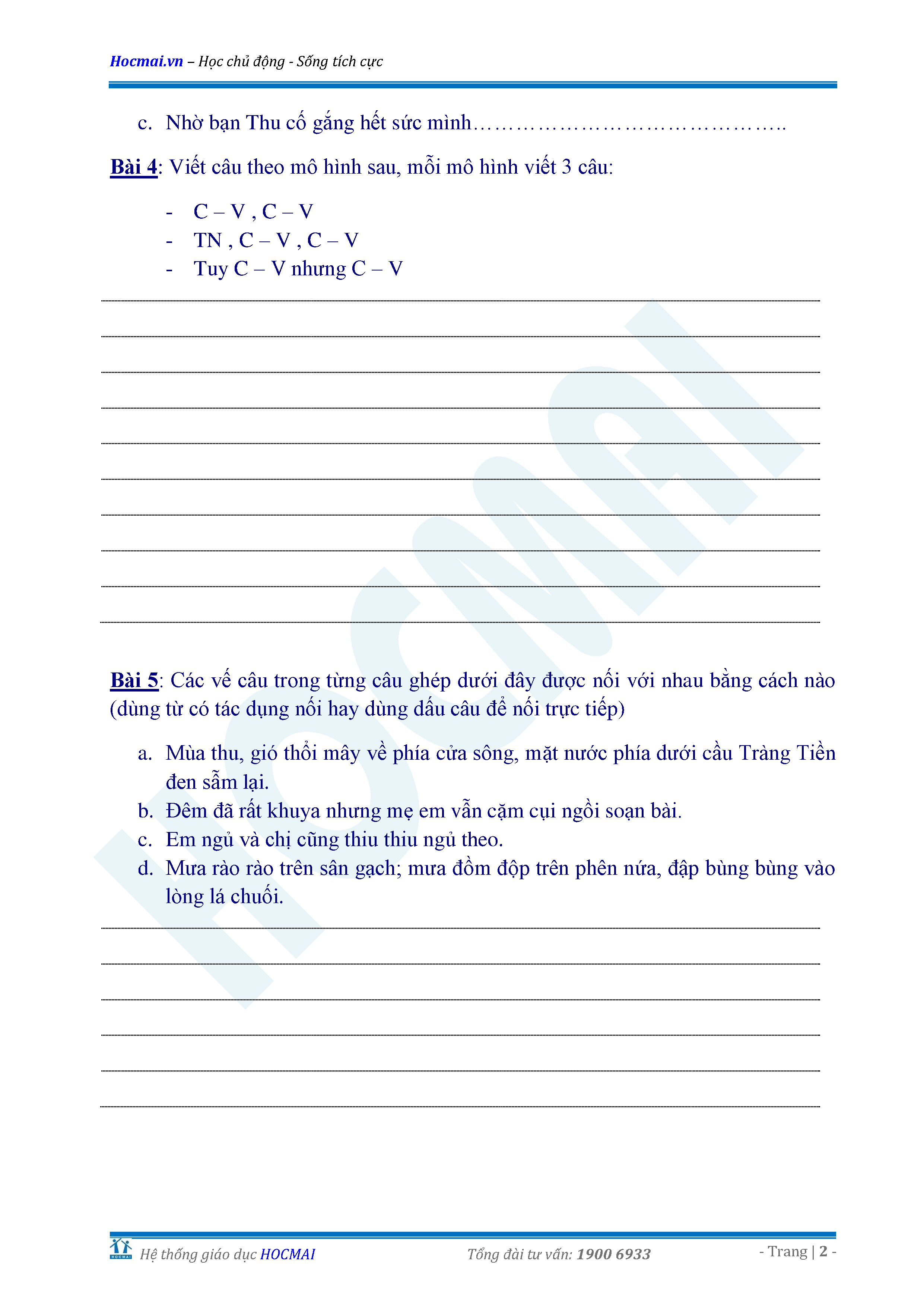 Hocmai.vn – Học chủ động - Sống tích cực

c. Nhờ bạn Thu cố gắng hết sức mình……………………………………..

Bài 4: Viết câu theo mô hình sau, mỗi mô hình viết 3 câu:

- C – V , C – V
- TN , C – V , C – V
- Tuy C – V nhưng C – V

Bài 5: Các vế câu trong từng câu ghép dưới đây được nối với nhau bằng cách nào (dùng từ có tác dụng nối hay dùng dấu câu để nối trực tiếp)

a. Mùa thu, gió thổi mây về phía cửa sông, mặt nước phía dưới cầu Tràng Tiền đen sẫm lại.
b. Đêm đã rất khuya nhưng mẹ em vẫn cặm cụi ngồi soạn bài.
c. Em ngủ và chị cũng thiu thiu ngủ theo.
d. Mưa rào rào trên sân gạch; mưa đồm độp trên phên nứa, đập bùng bùng vào lòng lá chuối.

HOCMAI

Hệ thống giáo dục HOCMAI Tổng đài tư vấn: 1900 6933 - Trang | 2 -